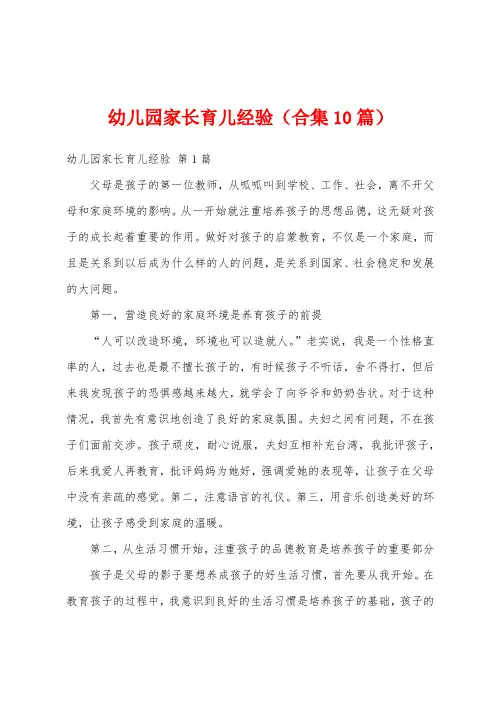 幼儿园家长育儿经验（合集10篇）

幼儿园家长育儿经验 第1篇

父母是孩子的第一位教师，从呱呱叫到学校、工作、社会，离不开父母和家庭环境的影响。从一开始就注重培养孩子的思想品德，这无疑对孩子的成长起着重要的作用。做好对孩子的启蒙教育，不仅是一个家庭，而且是关系到以后成为什么样的人的问题，是关系到国家、社会稳定和发展的大问题。

第一，营造良好的家庭环境是养育孩子的前提

“人可以改造环境，环境也可以造就人。”老实说，我是一个性格直率的人，过去也是最不擅长孩子的，有时候孩子不听话，舍不得打，但后来我发现孩子的恐惧感越来越大，就学会了向爷爷和奶奶告状。对于这种情况，我首先有意识地创造了良好的家庭氛围。夫妇之间有问题，不在孩子们面前交涉。孩子顽皮，耐心说服，夫妇互相补充台湾，我批评孩子，后来我爱人再教育，批评妈妈为她好，强调爱她的表现等，让孩子在父母中没有亲疏的感觉。第二，注意语言的礼仪。第三，用音乐创造美好的环境，让孩子感受到家庭的温暖。

第二，从生活习惯开始，注重孩子的品德教育是培养孩子的重要部分

孩子是父母的影子要想养成孩子的好生活习惯，首先要从我开始。在教育孩子的过程中，我意识到良好的生活习惯是培养孩子的基础，孩子的